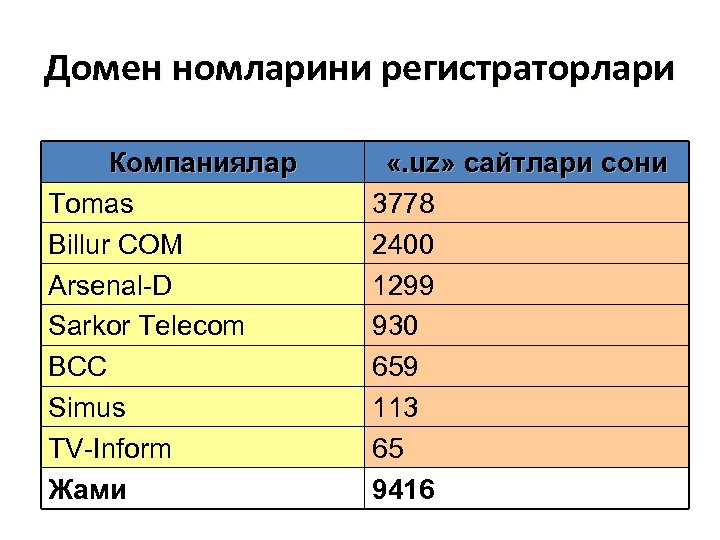 Домен номларини регистраторлари

| Компаниялар | «.uz» сайтлари сони |
|---|---|
| Tomas | 3778 |
| Billur COM | 2400 |
| Arsenal-D | 1299 |
| Sarkor Telecom | 930 |
| BCC | 659 |
| Simus | 113 |
| TV-Inform | 65 |
| Жами | 9416 |